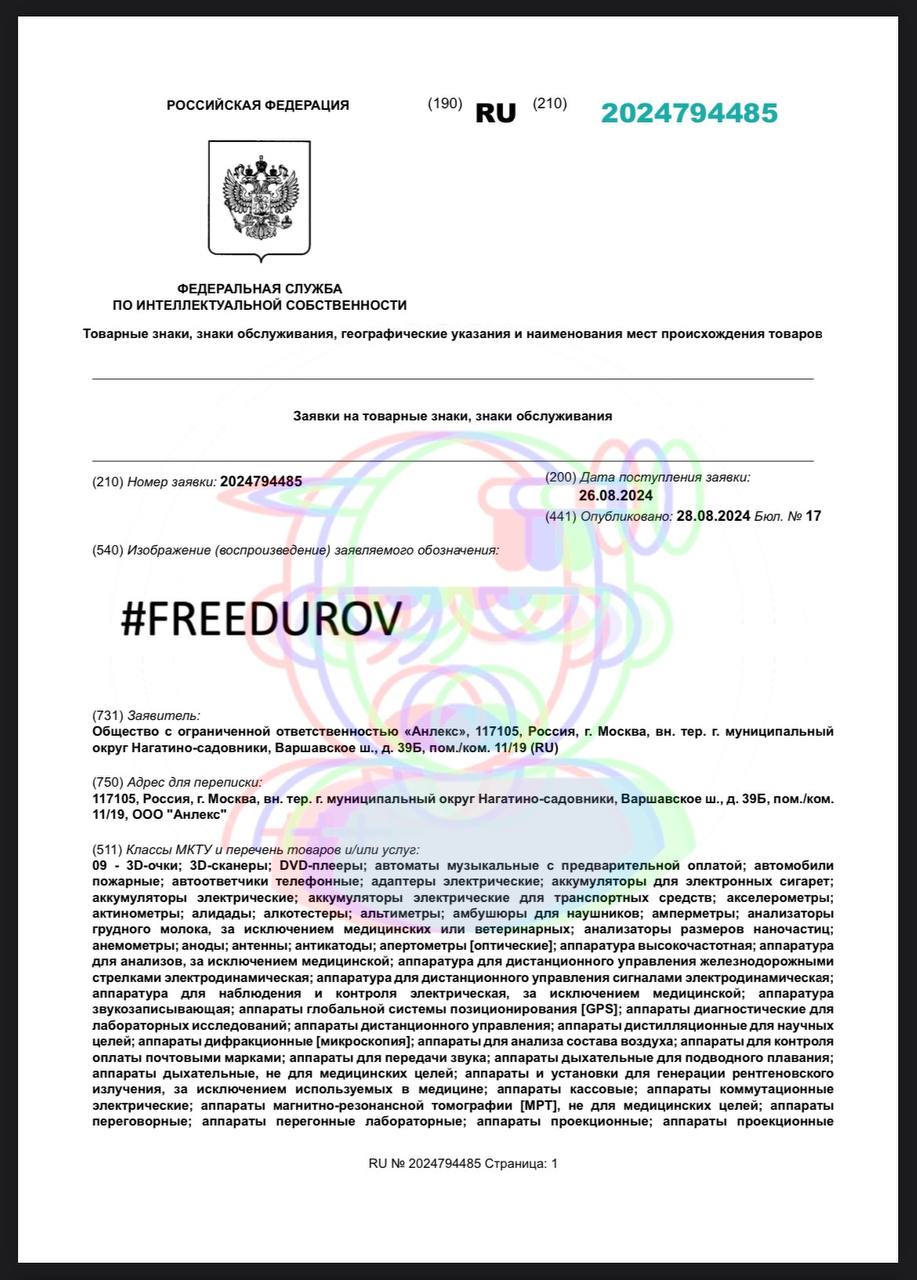 РОССИЙСКАЯ ФЕДЕРАЦИЯ (190) RU (210) 2024794485

ФЕДЕРАЛЬНАЯ СЛУЖБА
ПО ИНТЕЛЛЕКТУАЛЬНОЙ СОБСТВЕННОСТИ

Товарные знаки, знаки обслуживания, географические указания и наименования мест происхождения товаров

Заявки на товарные знаки, знаки обслуживания

(210) Номер заявки: 2024794485

(200) Дата поступления заявки: 26.08.2024
(441) Опубликовано: 28.08.2024 Бюл. № 17

(540) Изображение (воспроизведение) заявляемого обозначения:

#FREEDUROV

(731) Заявитель:
Общество с ограниченной ответственностью «Анлекс», 117105, Россия, г. Москва, вн. тер. г. муниципальный округ Нагатино-садовники, Варшавское ш., д. 39Б, пом./ком. 11/19 (RU)

(750) Адрес для переписки:
117105, Россия, г. Москва, вн. тер. г. муниципальный округ Нагатино-садовники, Варшавское ш., д. 39Б, пом./ком. 11/19, ООО "Анлекс"

(511) Классы МКТУ и перечень товаров и/или услуг:
09 - 3D-очки; 3D-сканеры; DVD-плееры; автоматы музыкальные с предварительной оплатой; автомобили пожарные; автоответчики телефонные; адаптеры электрические; аккумуляторы для электронных сигарет; аккумуляторы электрические; аккумуляторы электрические для транспортных средств; акселерометры; актинометры; алидады; алкотестеры; альтиметры; амбушюры для наушников; амперметры; анализаторы грудного молока, за исключением медицинских или ветеринарных; анализаторы размеров наночастиц; анемометры; аноды; антенны; антикатоды; апертометры [оптические]; аппаратура высокочастотная; аппаратура для анализов, за исключением медицинской; аппаратура для дистанционного управления железнодорожными стрелками электродинамическая; аппаратура для дистанционного управления сигналами электродинамическая; аппаратура для наблюдения и контроля электрическая, за исключением медицинской; аппаратура звукозаписывающая; аппараты глобальной системы позиционирования [GPS]; аппараты диагностические для лабораторных исследований; аппараты дистанционного управления; аппараты дистилляционные для научных целей; аппараты дифракционные [микроскопия]; аппараты для анализа состава воздуха; аппараты для контроля оплаты почтовыми марками; аппараты для передачи звука; аппараты дыхательные для подводного плавания; аппараты дыхательные, не для медицинских целей; аппараты и установки для генерации рентгеновского излучения, за исключением используемых в медицине; аппараты кассовые; аппараты коммутационные электрические; аппараты магнитно-резонансной томографии [МРТ], не для медицинских целей; аппараты переговорные; аппараты перегонные лабораторные; аппараты проекционные; аппараты проекционные

RU № 2024794485 Страница: 1